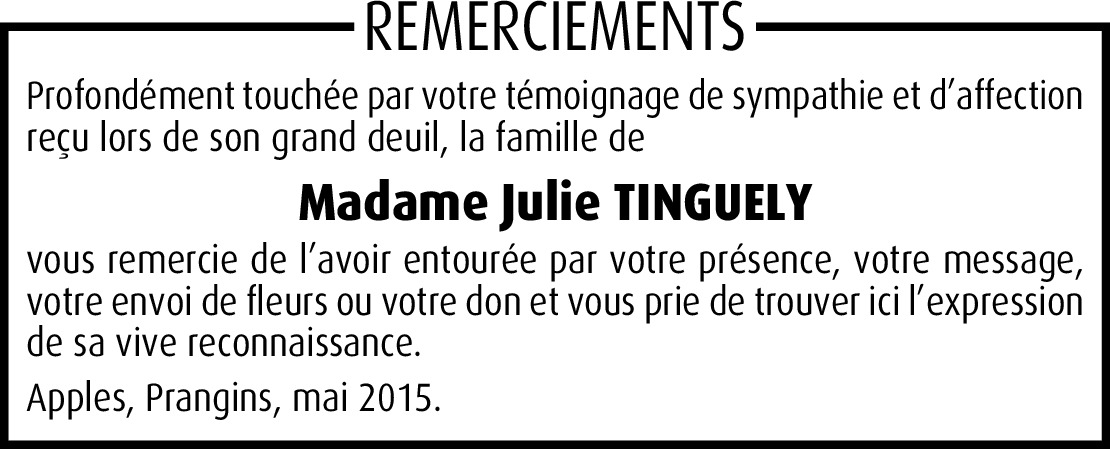 REMERCIEMENTS

Profondément touchée par votre témoignage de sympathie et d'affection reçu lors de son grand deuil, la famille de

Madame Julie TINGUELY

vous remercie de l'avoir entourée par votre présence, votre message, votre envoi de fleurs ou votre don et vous prie de trouver ici l'expression de sa vive reconnaissance.

Apples, Prangins, mai 2015.